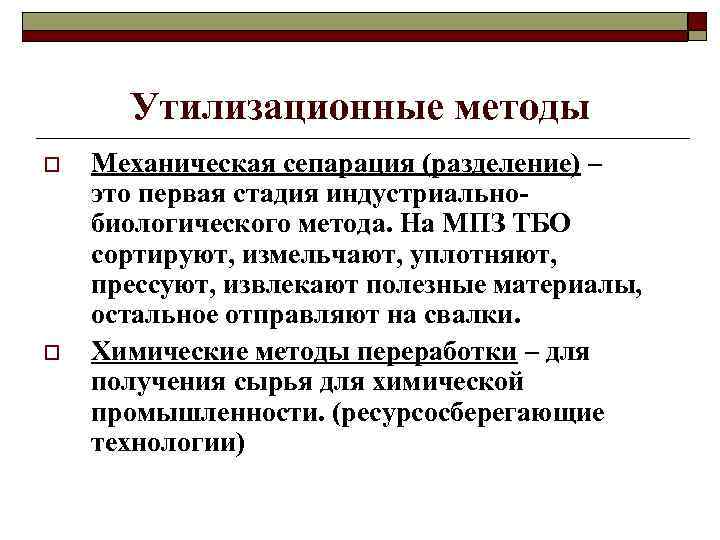 Утилизационные методы

Механическая сепарация (разделение) – это первая стадия индустриально-биологического метода. На МПЗ ТБО сортируют, измельчают, уплотняют, прессуют, извлекают полезные материалы, остальное отправляют на свалки.

Химические методы переработки – для получения сырья для химической промышленности. (ресурсосберегающие технологии)